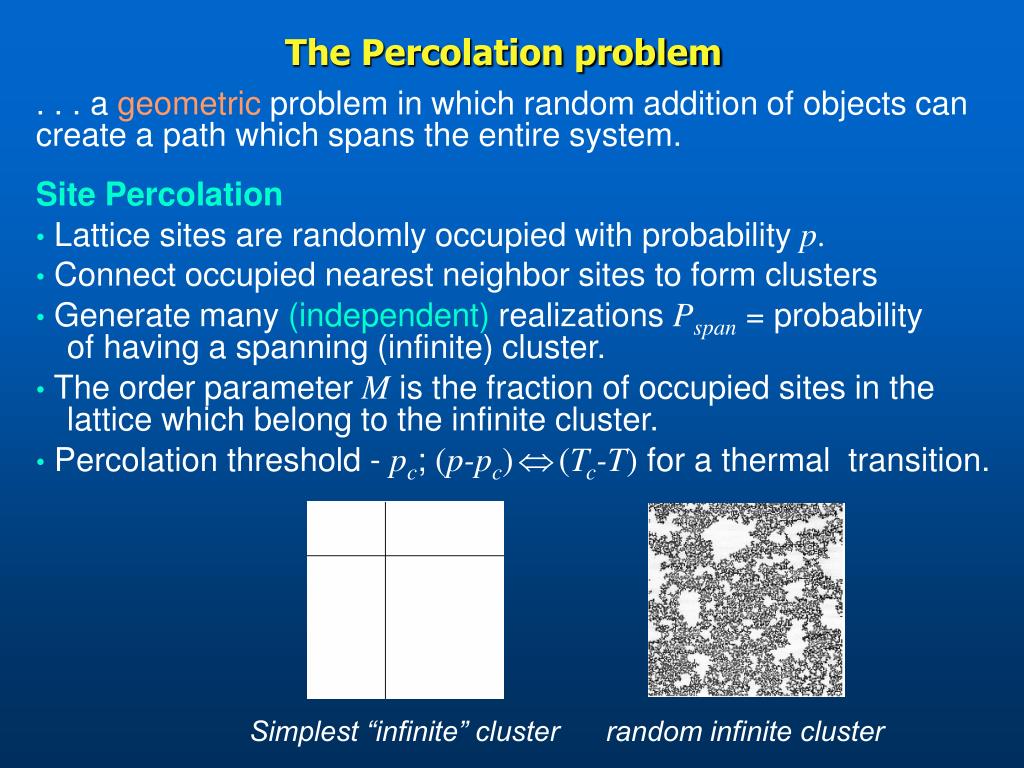 The Percolation problem

. . . a geometric problem in which random addition of objects can create a path which spans the entire system.

Site Percolation

• Lattice sites are randomly occupied with probability $p$.

• Connect occupied nearest neighbor sites to form clusters

• Generate many (independent) realizations $P_{span}$ = probability of having a spanning (infinite) cluster.

• The order parameter $M$ is the fraction of occupied sites in the lattice which belong to the infinite cluster.

• Percolation threshold - $p_c$; $(p-p_c) \Leftrightarrow (T_c-T)$ for a thermal transition.

Simplest “infinite” cluster

random infinite cluster